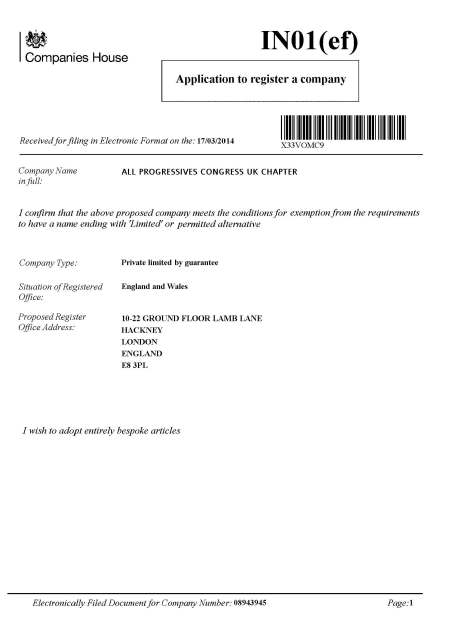 Companies House

IN01(ef)

Application to register a company

Received for filing in Electronic Format on the: 17/03/2014

X33VOMC9

Company Name in full:

ALL PROGRESSIVES CONGRESS UK CHAPTER

I confirm that the above proposed company meets the conditions for exemption from the requirements to have a name ending with 'Limited' or permitted alternative

Company Type:

Private limited by guarantee

Situation of Registered Office:

England and Wales

Proposed Register Office Address:

10-22 GROUND FLOOR LAMB LANE
HACKNEY
LONDON
ENGLAND
E8 3PL

I wish to adopt entirely bespoke articles

Electronically Filed Document for Company Number: 08943945

Page:1